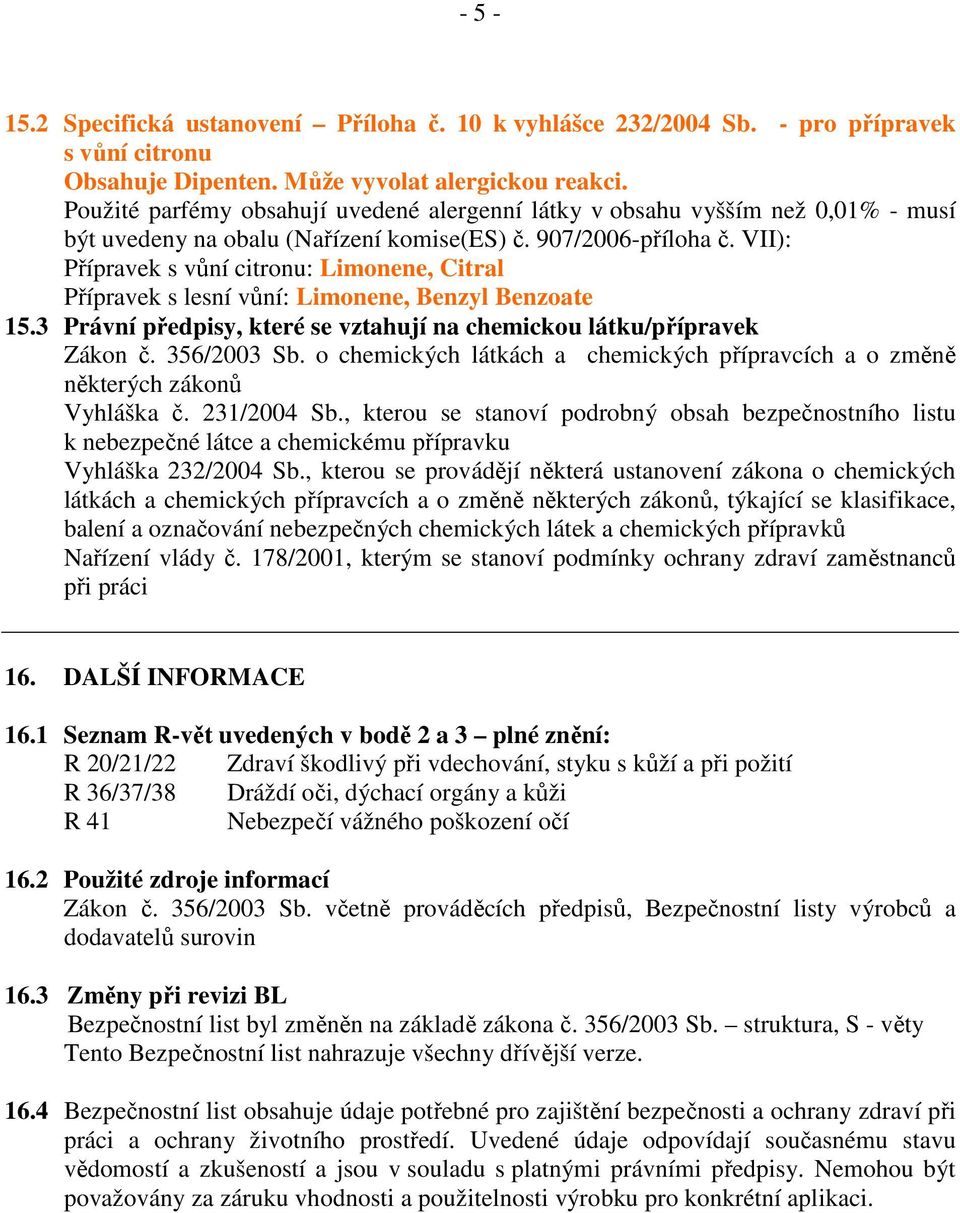 - 5 -

15.2 Specifická ustanovení – Příloha č. 10 k vyhlášce 232/2004 Sb. - pro přípravek s vůní citronu
Obsahuje Dipenten. Může vyvolat alergickou reakci.
Použité parfémy obsahují uvedené alergenní látky v obsahu vyšším než 0,01% - musí být uvedeny na obalu (Nařízení komise(ES) č. 907/2006-příloha č. VII):
Přípravek s vůní citronu: Limonene, Citral
Přípravek s lesní vůní: Limonene, Benzyl Benzoate
15.3 Právní předpisy, které se vztahují na chemickou látku/přípravek
Zákon č. 356/2003 Sb. o chemických látkách a chemických přípravcích a o změně některých zákonů
Vyhláška č. 231/2004 Sb., kterou se stanoví podrobný obsah bezpečnostního listu k nebezpečné látce a chemickému přípravku
Vyhláška 232/2004 Sb., kterou se provádějí některá ustanovení zákona o chemických látkách a chemických přípravcích a o změně některých zákonů, týkající se klasifikace, balení a označování nebezpečných chemických látek a chemických přípravků
Nařízení vlády č. 178/2001, kterým se stanoví podmínky ochrany zdraví zaměstnanců při práci

16. DALŠÍ INFORMACE

16.1 Seznam R-vět uvedených v bodě 2 a 3 – plné znění:
R 20/21/22 Zdraví škodlivý při vdechování, styku s kůží a při požití
R 36/37/38 Dráždí oči, dýchací orgány a kůži
R 41 Nebezpečí vážného poškození očí

16.2 Použité zdroje informací
Zákon č. 356/2003 Sb. včetně prováděcích předpisů, Bezpečnostní listy výrobců a dodavatelů surovin

16.3 Změny při revizi BL
Bezpečnostní list byl změněn na základě zákona č. 356/2003 Sb. – struktura, S - věty
Tento Bezpečnostní list nahrazuje všechny dřívější verze.

16.4 Bezpečnostní list obsahuje údaje potřebné pro zajištění bezpečnosti a ochrany zdraví při práci a ochrany životního prostředí. Uvedené údaje odpovídají současnému stavu vědomostí a zkušeností a jsou v souladu s platnými právními předpisy. Nemohou být považovány za záruku vhodnosti a použitelnosti výrobku pro konkrétní aplikaci.